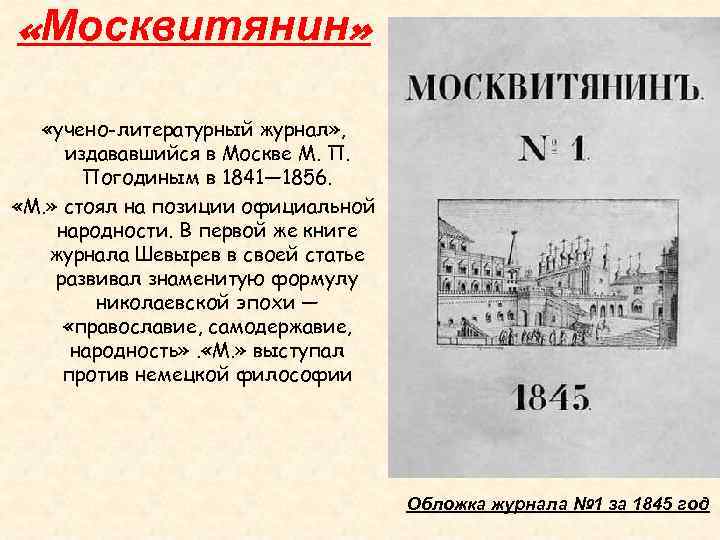 «Москвитянин»

«учено-литературный журнал», издававшийся в Москве М. П. Погодиным в 1841—1856.

«М.» стоял на позиции официальной народности. В первой же книге журнала Шевырев в своей статье развивал знаменитую формулу николаевской эпохи — «православие, самодержавие, народность» .«М.» выступал против немецкой философии

МОСКВИТЯНИНЪ.

№ 1.

1845.

Обложка журнала №1 за 1845 год